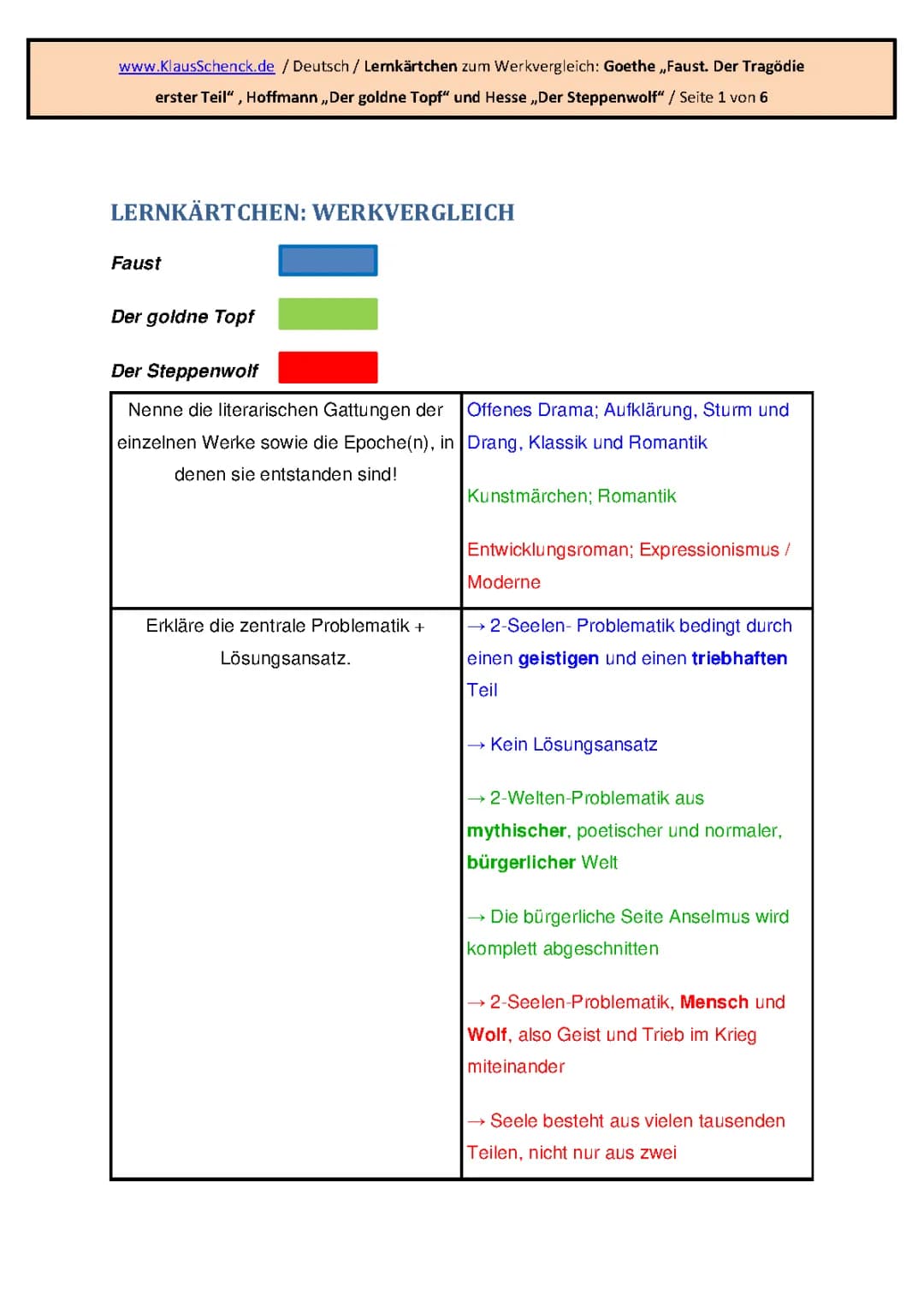 www.KlausSchenck.de / Deutsch / Lernkärtchen zum Werkvergleich: Goethe „Faust. Der Tragödie erster Teil“ , Hoffmann „Der goldne Topf“ und Hesse „Der Steppenwolf“ / Seite 1 von 6

LERNKÄRTCHEN: WERKVERGLEICH

Faust

Der goldne Topf

Der Steppenwolf

| Nenne die literarischen Gattungen der einzelnen Werke sowie die Epoche(n), in denen sie entstanden sind! | Offenes Drama; Aufklärung, Sturm und Drang, Klassik und Romantik<br><br>Kunstmärchen; Romantik<br><br>Entwicklungsroman; Expressionismus / Moderne |
|---|---|
| Erkläre die zentrale Problematik + Lösungsansatz. | → 2-Seelen- Problematik bedingt durch einen geistigen und einen triebhaften Teil<br><br>→ Kein Lösungsansatz<br><br>→ 2-Welten-Problematik aus mythischer, poetischer und normaler, bürgerlicher Welt<br><br>→ Die bürgerliche Seite Anselmus wird komplett abgeschnitten<br><br>→ 2-Seelen-Problematik, Mensch und Wolf, also Geist und Trieb im Krieg miteinander<br><br>→ Seele besteht aus vielen tausenden Teilen, nicht nur aus zwei |